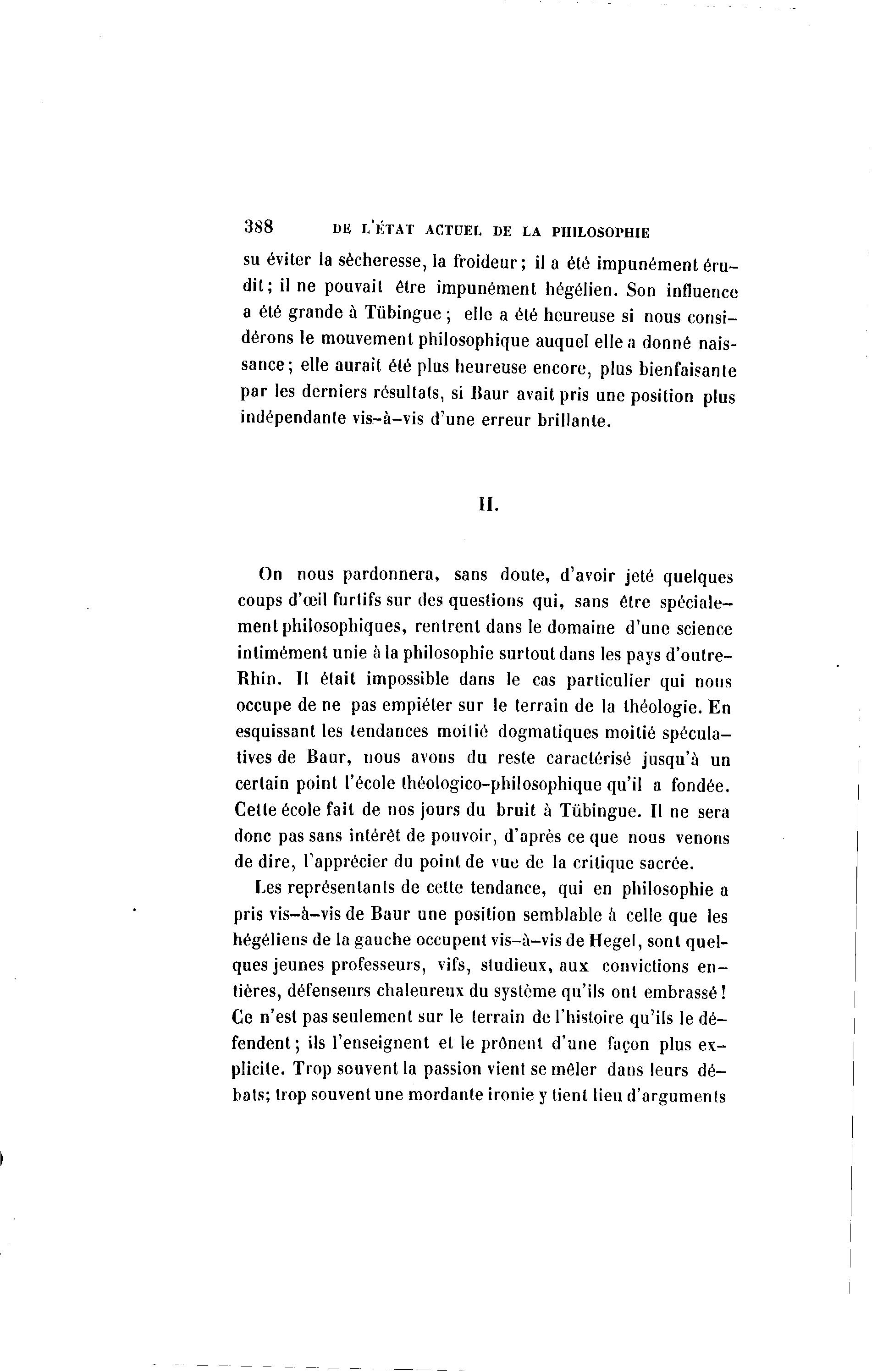 388 DE L'ÉTAT ACTUEL DE LA PHILOSOPHIE

su éviter la sècheresse, la froideur; il a été impunément érudit; il ne pouvait être impunément hégélien. Son influence a été grande à Tübingue; elle a été heureuse si nous considérons le mouvement philosophique auquel elle a donné naissance; elle aurait été plus heureuse encore, plus bienfaisante par les derniers résultats, si Baur avait pris une position plus indépendante vis-à-vis d'une erreur brillante.

II.

On nous pardonnera, sans doute, d'avoir jeté quelques coups d'œil furtifs sur des questions qui, sans être spécialement philosophiques, rentrent dans le domaine d'une science intimément unie à la philosophie surtout dans les pays d'outre-Rhin. Il était impossible dans le cas particulier qui nous occupe de ne pas empiéter sur le terrain de la théologie. En esquissant les tendances moitié dogmatiques moitié spéculatives de Baur, nous avons du reste caractérisé jusqu'à un certain point l'école théologico-philosophique qu'il a fondée. Cette école fait de nos jours du bruit à Tübingue. Il ne sera donc pas sans intérêt de pouvoir, d'après ce que nous venons de dire, l'apprécier du point de vue de la critique sacrée.

Les représentants de cette tendance, qui en philosophie a pris vis-à-vis de Baur une position semblable à celle que les hégéliens de la gauche occupent vis-à-vis de Hegel, sont quelques jeunes professeurs, vifs, studieux, aux convictions entières, défenseurs chaleureux du système qu'ils ont embrassé! Ce n'est pas seulement sur le terrain de l'histoire qu'ils le défendent; ils l'enseignent et le prônent d'une façon plus explicite. Trop souvent la passion vient se mêler dans leurs débats; trop souvent une mordante ironie y tient lieu d'arguments